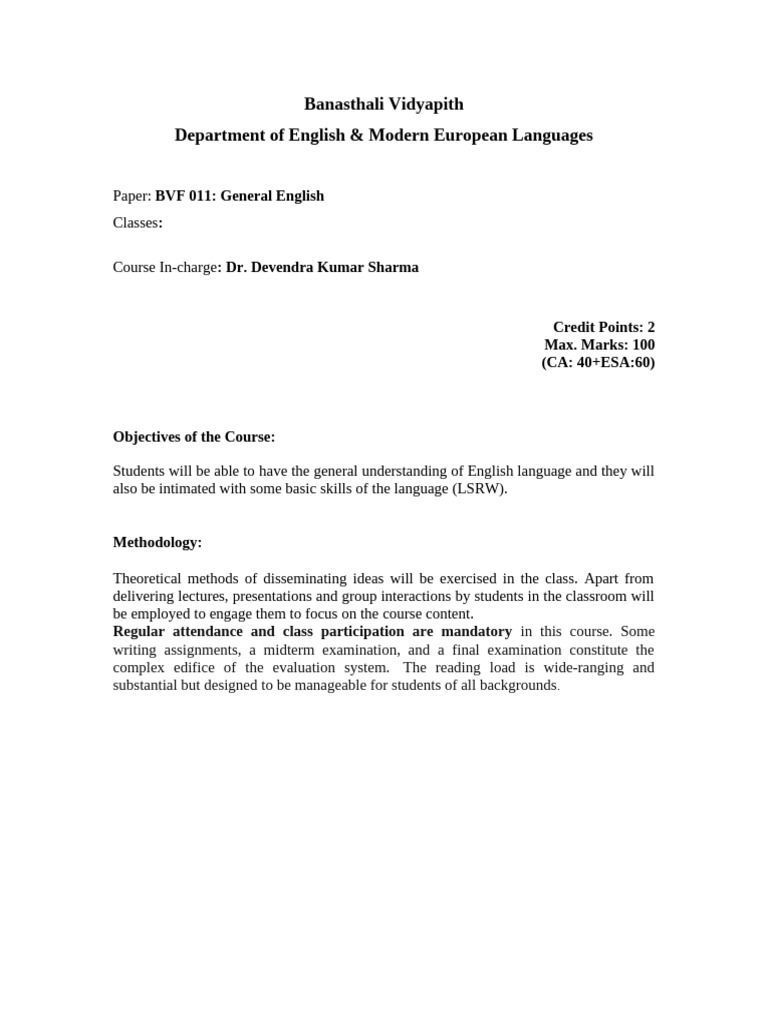 Banasthali Vidyapith

Department of English & Modern European Languages

Paper: BVF 011: General English

Classes:

Course In-charge: Dr. Devendra Kumar Sharma

Credit Points: 2
Max. Marks: 100
(CA: 40+ESA:60)

Objectives of the Course:

Students will be able to have the general understanding of English language and they will also be intimated with some basic skills of the language (LSRW).

Methodology:

Theoretical methods of disseminating ideas will be exercised in the class. Apart from delivering lectures, presentations and group interactions by students in the classroom will be employed to engage them to focus on the course content.
Regular attendance and class participation are mandatory in this course. Some writing assignments, a midterm examination, and a final examination constitute the complex edifice of the evaluation system. The reading load is wide-ranging and substantial but designed to be manageable for students of all backgrounds.